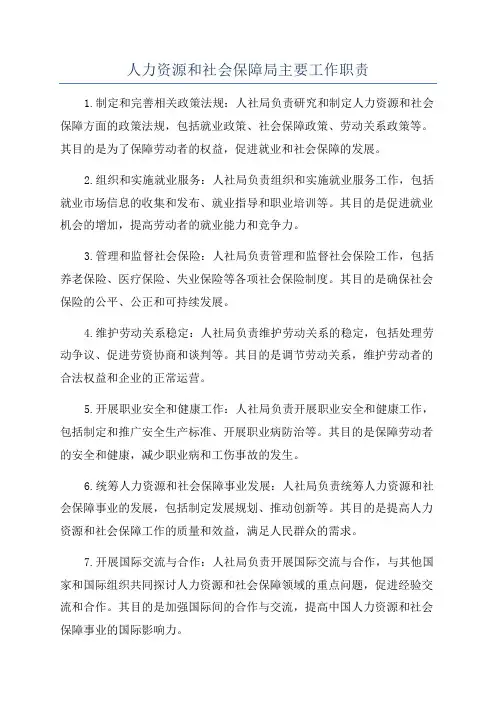 人力资源和社会保障局主要工作职责

1.制定和完善相关政策法规：人社局负责研究和制定人力资源和社会保障方面的政策法规，包括就业政策、社会保障政策、劳动关系政策等。其目的是为了保障劳动者的权益，促进就业和社会保障的发展。

2.组织和实施就业服务：人社局负责组织和实施就业服务工作，包括就业市场信息的收集和发布、就业指导和职业培训等。其目的是促进就业机会的增加，提高劳动者的就业能力和竞争力。

3.管理和监督社会保险：人社局负责管理和监督社会保险工作，包括养老保险、医疗保险、失业保险等各项社会保险制度。其目的是确保社会保险的公平、公正和可持续发展。

4.维护劳动关系稳定：人社局负责维护劳动关系的稳定，包括处理劳动争议、促进劳资协商和谈判等。其目的是调节劳动关系，维护劳动者的合法权益和企业的正常运营。

5.开展职业安全和健康工作：人社局负责开展职业安全和健康工作，包括制定和推广安全生产标准、开展职业病防治等。其目的是保障劳动者的安全和健康，减少职业病和工伤事故的发生。

6.统筹人力资源和社会保障事业发展：人社局负责统筹人力资源和社会保障事业的发展，包括制定发展规划、推动创新等。其目的是提高人力资源和社会保障工作的质量和效益，满足人民群众的需求。

7.开展国际交流与合作：人社局负责开展国际交流与合作，与其他国家和国际组织共同探讨人力资源和社会保障领域的重点问题，促进经验交流和合作。其目的是加强国际间的合作与交流，提高中国人力资源和社会保障事业的国际影响力。